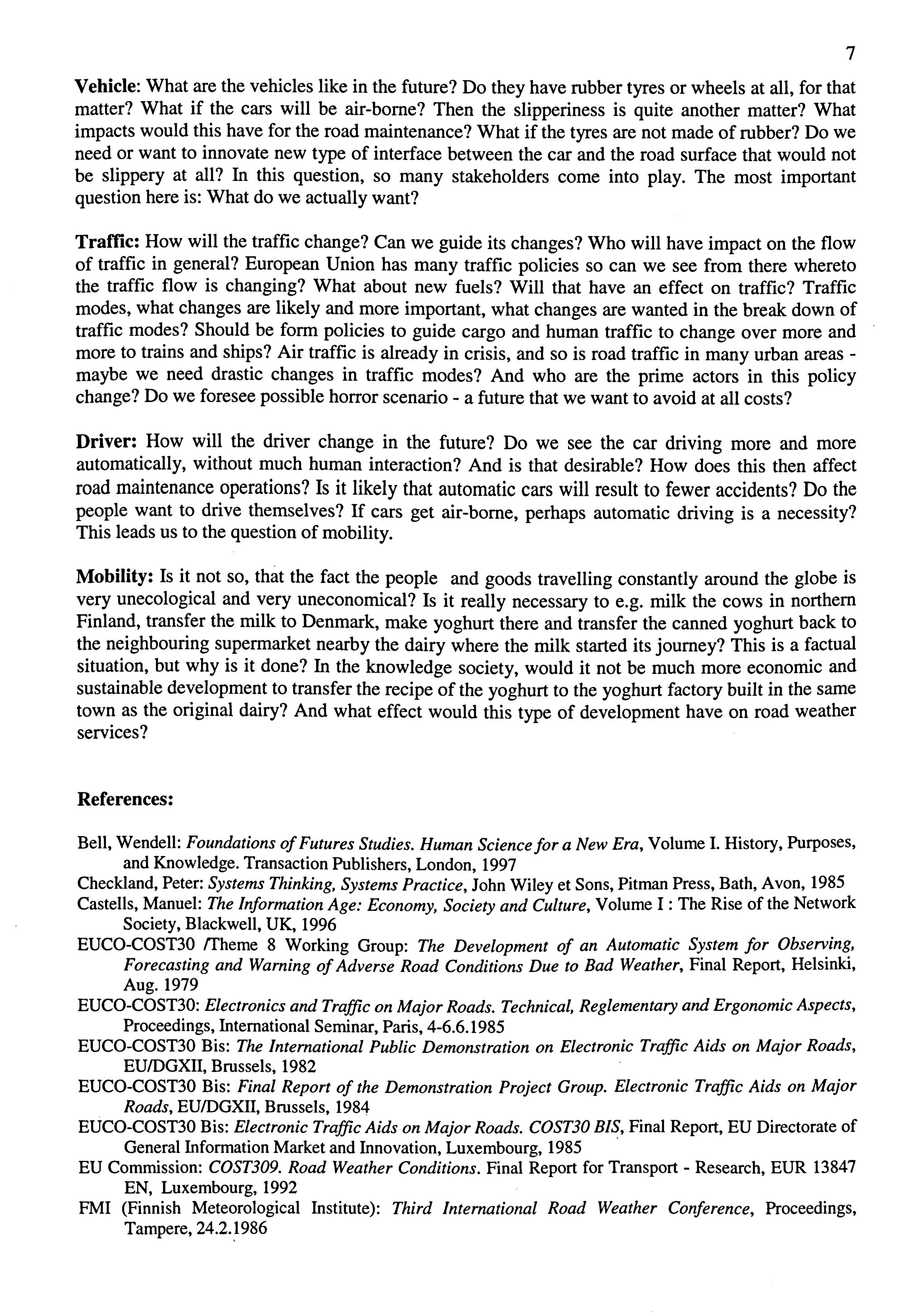 7

Vehicle: What are the vehicles like in the future? Do they have rubber tyres or wheels at all, for that matter? What if the cars will be air-borne? Then the slipperiness is quite another matter? What impacts would this have for the road maintenance? What if the tyres are not made of rubber? Do we need or want to innovate new type of interface between the car and the road surface that would not be slippery at all? In this question, so many stakeholders come into play. The most important question here is: What do we actually want?

Traffic: How will the traffic change? Can we guide its changes? Who will have impact on the flow of traffic in general? European Union has many traffic policies so can we see from there whereto the traffic flow is changing? What about new fuels? Will that have an effect on traffic? Traffic modes, what changes are likely and more important, what changes are wanted in the break down of traffic modes? Should be form policies to guide cargo and human traffic to change over more and more to trains and ships? Air traffic is already in crisis, and so is road traffic in many urban areas - maybe we need drastic changes in traffic modes? And who are the prime actors in this policy change? Do we foresee possible horror scenario - a future that we want to avoid at all costs?

Driver: How will the driver change in the future? Do we see the car driving more and more automatically, without much human interaction? And is that desirable? How does this then affect road maintenance operations? Is it likely that automatic cars will result to fewer accidents? Do the people want to drive themselves? If cars get air-borne, perhaps automatic driving is a necessity? This leads us to the question of mobility.

Mobility: Is it not so, that the fact the people and goods travelling constantly around the globe is very unecological and very uneconomical? Is it really necessary to e.g. milk the cows in northern Finland, transfer the milk to Denmark, make yoghurt there and transfer the canned yoghurt back to the neighbouring supermarket nearby the dairy where the milk started its journey? This is a factual situation, but why is it done? In the knowledge society, would it not be much more economic and sustainable development to transfer the recipe of the yoghurt to the yoghurt factory built in the same town as the original dairy? And what effect would this type of development have on road weather services?

References:

Bell, Wendell: Foundations of Futures Studies. Human Science for a New Era, Volume I. History, Purposes, and Knowledge. Transaction Publishers, London, 1997
Checkland, Peter: Systems Thinking, Systems Practice, John Wiley et Sons, Pitman Press, Bath, Avon, 1985
Castells, Manuel: The Information Age: Economy, Society and Culture, Volume I : The Rise of the Network Society, Blackwell, UK, 1996
EUCO-COST30 /Theme 8 Working Group: The Development of an Automatic System for Observing, Forecasting and Warning of Adverse Road Conditions Due to Bad Weather, Final Report, Helsinki, Aug. 1979
EUCO-COST30: Electronics and Traffic on Major Roads. Technical, Reglementary and Ergonomic Aspects, Proceedings, International Seminar, Paris, 4-6.6.1985
EUCO-COST30 Bis: The International Public Demonstration on Electronic Traffic Aids on Major Roads, EU/DGXII, Brussels, 1982
EUCO-COST30 Bis: Final Report of the Demonstration Project Group. Electronic Traffic Aids on Major Roads, EU/DGXII, Brussels, 1984
EUCO-COST30 Bis: Electronic Traffic Aids on Major Roads. COST30 BIS, Final Report, EU Directorate of General Information Market and Innovation, Luxembourg, 1985
EU Commission: COST309. Road Weather Conditions. Final Report for Transport - Research, EUR 13847 EN, Luxembourg, 1992
FMI (Finnish Meteorological Institute): Third International Road Weather Conference, Proceedings, Tampere, 24.2.1986